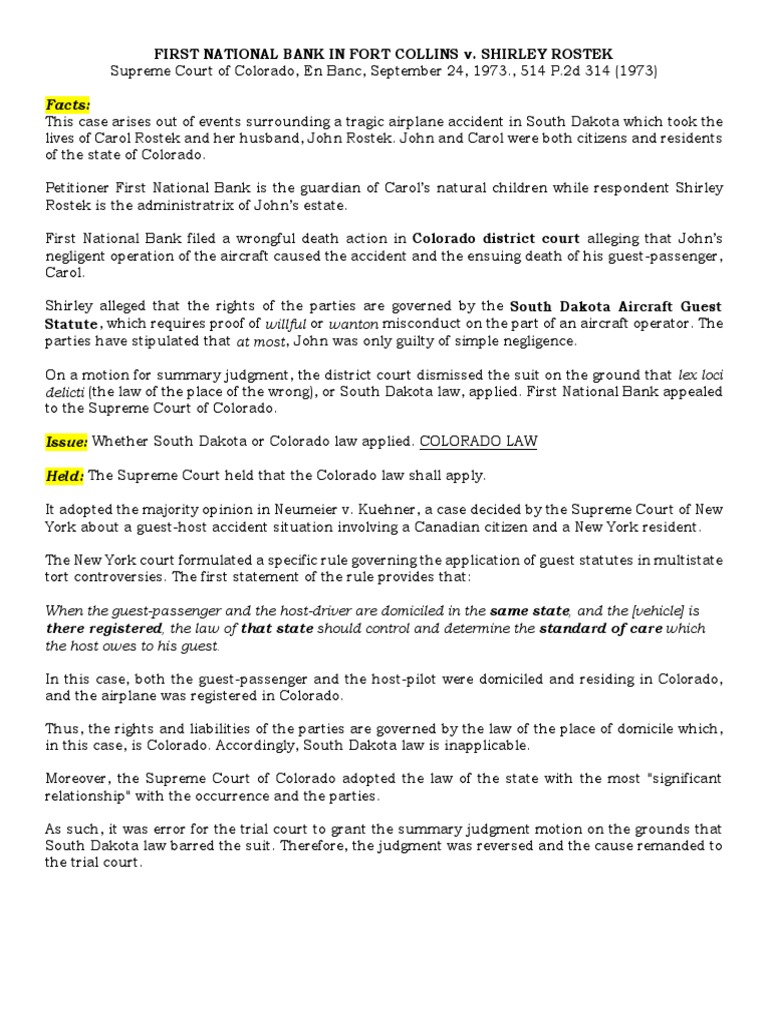 FIRST NATIONAL BANK IN FORT COLLINS v. SHIRLEY ROSTEK
Supreme Court of Colorado, En Banc, September 24, 1973., 514 P.2d 314 (1973)

Facts:
This case arises out of events surrounding a tragic airplane accident in South Dakota which took the lives of Carol Rostek and her husband, John Rostek. John and Carol were both citizens and residents of the state of Colorado.

Petitioner First National Bank is the guardian of Carol's natural children while respondent Shirley Rostek is the administratrix of John's estate.

First National Bank filed a wrongful death action in Colorado district court alleging that John's negligent operation of the aircraft caused the accident and the ensuing death of his guest-passenger, Carol.

Shirley alleged that the rights of the parties are governed by the South Dakota Aircraft Guest Statute, which requires proof of willful or wanton misconduct on the part of an aircraft operator. The parties have stipulated that at most, John was only guilty of simple negligence.

On a motion for summary judgment, the district court dismissed the suit on the ground that lex loci delicti (the law of the place of the wrong), or South Dakota law, applied. First National Bank appealed to the Supreme Court of Colorado.

Issue: Whether South Dakota or Colorado law applied. COLORADO LAW

Held: The Supreme Court held that the Colorado law shall apply.

It adopted the majority opinion in Neumeier v. Kuehner, a case decided by the Supreme Court of New York about a guest-host accident situation involving a Canadian citizen and a New York resident.

The New York court formulated a specific rule governing the application of guest statutes in multistate tort controversies. The first statement of the rule provides that:

When the guest-passenger and the host-driver are domiciled in the same state, and the [vehicle] is there registered, the law of that state should control and determine the standard of care which the host owes to his guest.

In this case, both the guest-passenger and the host-pilot were domiciled and residing in Colorado, and the airplane was registered in Colorado.

Thus, the rights and liabilities of the parties are governed by the law of the place of domicile which, in this case, is Colorado. Accordingly, South Dakota law is inapplicable.

Moreover, the Supreme Court of Colorado adopted the law of the state with the most "significant relationship" with the occurrence and the parties.

As such, it was error for the trial court to grant the summary judgment motion on the grounds that South Dakota law barred the suit. Therefore, the judgment was reversed and the cause remanded to the trial court.